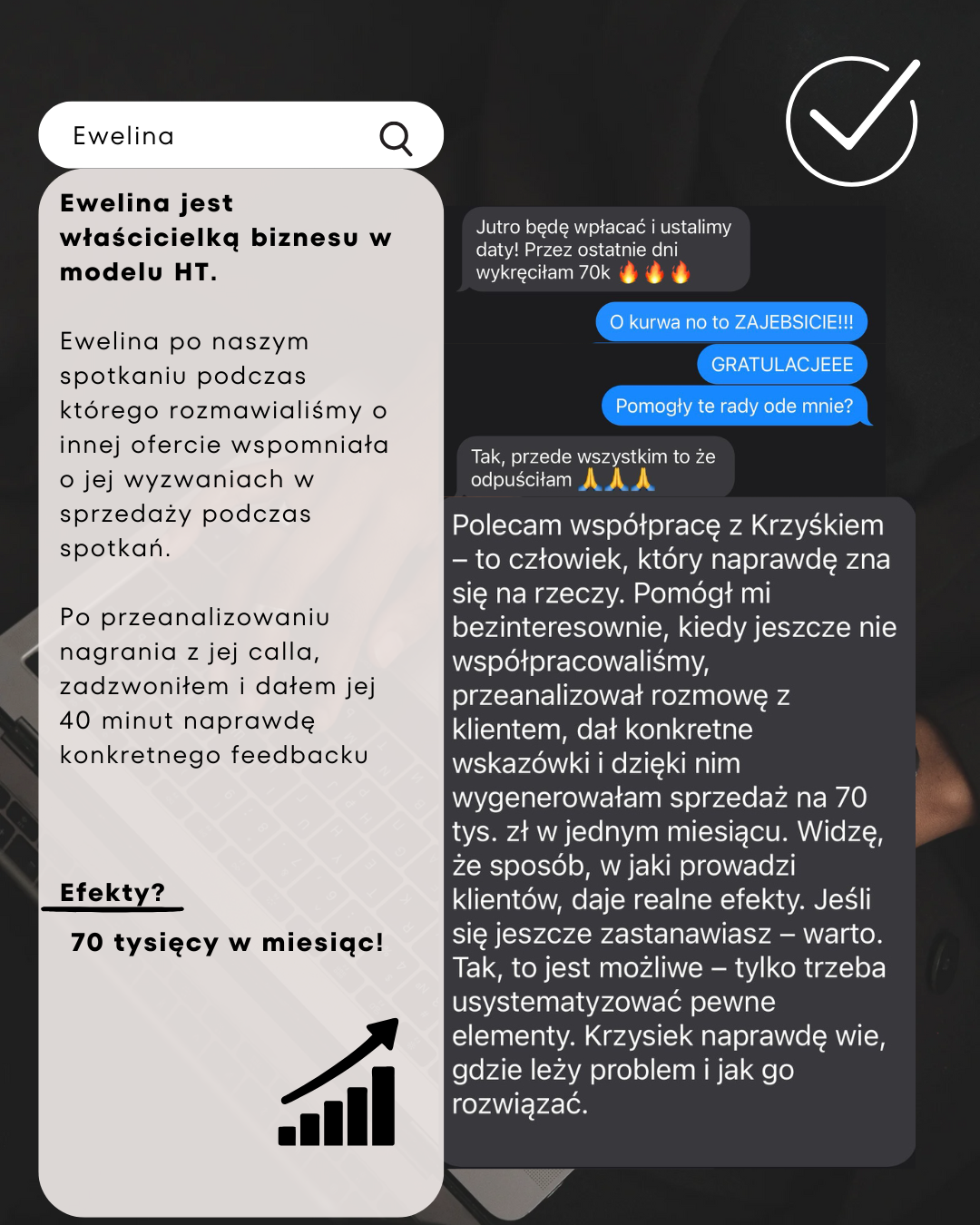 Ewelina

Ewelina jest właścicielką biznesu w modelu HT.

Ewelina po naszym spotkaniu podczas którego rozmawialiśmy o innej ofercie wspomniała o jej wyzwaniach w sprzedaży podczas spotkań.

Po przeanalizowaniu nagrania z jej calla, zadzwoniłem i dałem jej 40 minut naprawdę konkretnego feedbacku

Efekty?

70 tysięcy w miesiąc!

Jutro będę wpłacać i ustalimy daty! Przez ostatnie dni wykręciłam 70k 🔥🔥🔥

O kurwa no to ZAJEBSICIE!!!

GRATULACJEEE

Pomogły te rady ode mnie?

Tak, przede wszystkim to że odpuściłam 🙏🙏🙏

Polecam współpracę z Krzyśkiem – to człowiek, który naprawdę zna się na rzeczy. Pomógł mi bezinteresownie, kiedy jeszcze nie współpracowaliśmy, przeanalizował rozmowę z klientem, dał konkretne wskazówki i dzięki nim wygenerowałam sprzedaż na 70 tys. zł w jednym miesiącu. Widzę, że sposób, w jaki prowadzi klientów, daje realne efekty. Jeśli się jeszcze zastanawiasz – warto. Tak, to jest możliwe – tylko trzeba usystematyzować pewne elementy. Krzysiek naprawdę wie, gdzie leży problem i jak go rozwiązać.